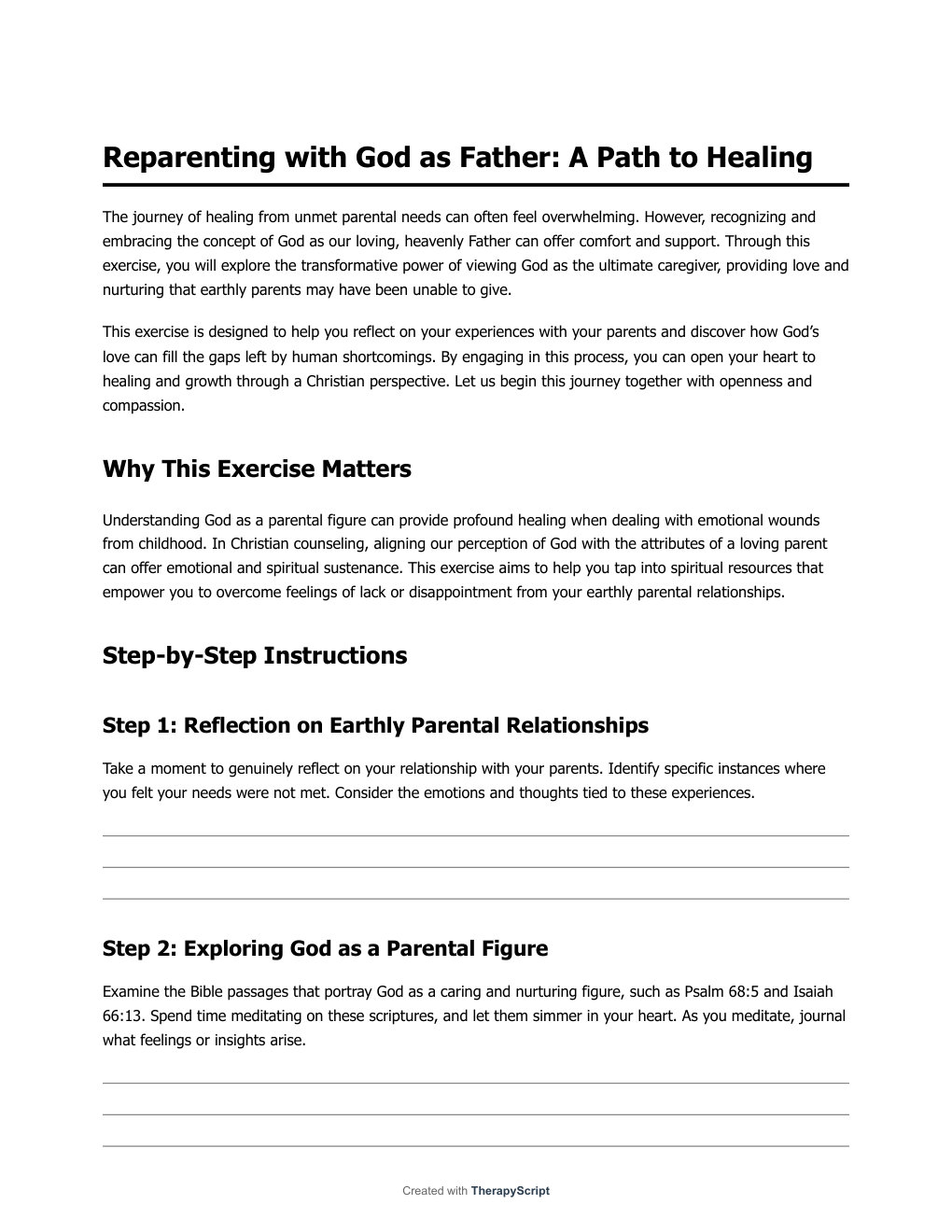 Reparenting with God as Father: A Path to Healing

The journey of healing from unmet parental needs can often feel overwhelming. However, recognizing and embracing the concept of God as our loving, heavenly Father can offer comfort and support. Through this exercise, you will explore the transformative power of viewing God as the ultimate caregiver, providing love and nurturing that earthly parents may have been unable to give.

This exercise is designed to help you reflect on your experiences with your parents and discover how God's love can fill the gaps left by human shortcomings. By engaging in this process, you can open your heart to healing and growth through a Christian perspective. Let us begin this journey together with openness and compassion.

Why This Exercise Matters

Understanding God as a parental figure can provide profound healing when dealing with emotional wounds from childhood. In Christian counseling, aligning our perception of God with the attributes of a loving parent can offer emotional and spiritual sustenance. This exercise aims to help you tap into spiritual resources that empower you to overcome feelings of lack or disappointment from your earthly parental relationships.

Step-by-Step Instructions

Step 1: Reflection on Earthly Parental Relationships

Take a moment to genuinely reflect on your relationship with your parents. Identify specific instances where you felt your needs were not met. Consider the emotions and thoughts tied to these experiences.

Step 2: Exploring God as a Parental Figure

Examine the Bible passages that portray God as a caring and nurturing figure, such as Psalm 68:5 and Isaiah 66:13. Spend time meditating on these scriptures, and let them simmer in your heart. As you meditate, journal what feelings or insights arise.

Created with TherapyScript